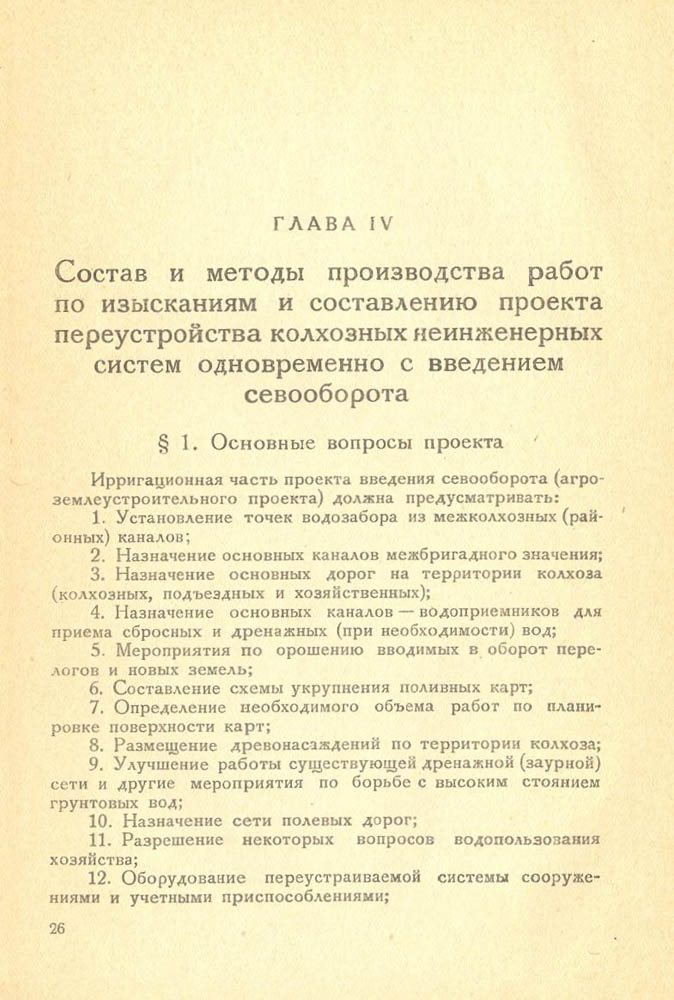 ГЛАВА IV

Состав и методы производства работ по изысканиям и составлению проекта переустройства колхозных неинженерных систем одновременно с введением севооборота

§ 1. Основные вопросы проекта

Ирригационная часть проекта введения севооборота (агроземлеустроительного проекта) должна предусматривать:

1. Установление точек водозабора из межколхозных (районных) каналов;

2. Назначение основных каналов межбригадного значения;

3. Назначение основных дорог на территории колхоза (колхозных, подъездных и хозяйственных);

4. Назначение основных каналов — водоприемников для приема сбросных и дренажных (при необходимости) вод;

5. Мероприятия по орошению вводимых в оборот перелогов и новых земель;

6. Составление схемы укрупнения поливных карт;

7. Определение необходимого объема работ по планировке поверхности карт;

8. Размещение древонасаждений по территории колхоза;

9. Улучшение работы существующей дренажной (заурной) сети и другие мероприятия по борьбе с высоким стоянием грунтовых вод;

10. Назначение сети полевых дорог;

11. Разрешение некоторых вопросов водопользования хозяйства;

12. Оборудование переустраиваемой системы сооружениями и учетными приспособлениями;

26